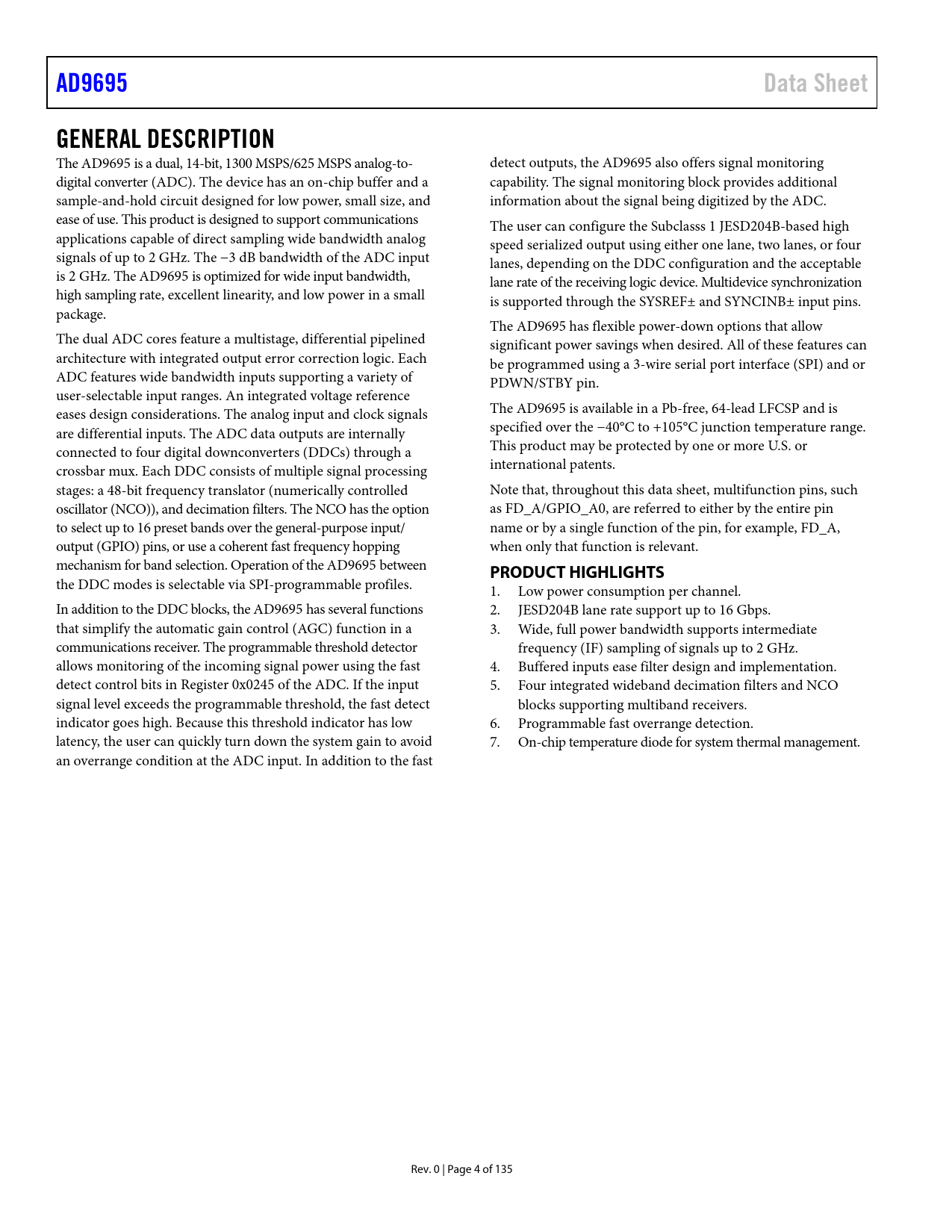 AD9695

Data Sheet

GENERAL DESCRIPTION

The AD9695 is a dual, 14-bit, 1300 MSPS/625 MSPS analog-to-digital converter (ADC). The device has an on-chip buffer and a sample-and-hold circuit designed for low power, small size, and ease of use. This product is designed to support communications applications capable of direct sampling wide bandwidth analog signals of up to 2 GHz. The −3 dB bandwidth of the ADC input is 2 GHz. The AD9695 is optimized for wide input bandwidth, high sampling rate, excellent linearity, and low power in a small package.

The dual ADC cores feature a multistage, differential pipelined architecture with integrated output error correction logic. Each ADC features wide bandwidth inputs supporting a variety of user-selectable input ranges. An integrated voltage reference eases design considerations. The analog input and clock signals are differential inputs. The ADC data outputs are internally connected to four digital downconverters (DDCs) through a crossbar mux. Each DDC consists of multiple signal processing stages: a 48-bit frequency translator (numerically controlled oscillator (NCO)), and decimation filters. The NCO has the option to select up to 16 preset bands over the general-purpose input/output (GPIO) pins, or use a coherent fast frequency hopping mechanism for band selection. Operation of the AD9695 between the DDC modes is selectable via SPI-programmable profiles.

In addition to the DDC blocks, the AD9695 has several functions that simplify the automatic gain control (AGC) function in a communications receiver. The programmable threshold detector allows monitoring of the incoming signal power using the fast detect control bits in Register 0x0245 of the ADC. If the input signal level exceeds the programmable threshold, the fast detect indicator goes high. Because this threshold indicator has low latency, the user can quickly turn down the system gain to avoid an overrange condition at the ADC input. In addition to the fast detect outputs, the AD9695 also offers signal monitoring capability. The signal monitoring block provides additional information about the signal being digitized by the ADC.

The user can configure the Subclasss 1 JESD204B-based high speed serialized output using either one lane, two lanes, or four lanes, depending on the DDC configuration and the acceptable lane rate of the receiving logic device. Multidevice synchronization is supported through the SYSREF± and SYNCINB± input pins.

The AD9695 has flexible power-down options that allow significant power savings when desired. All of these features can be programmed using a 3-wire serial port interface (SPI) and or PDWN/STBY pin.

The AD9695 is available in a Pb-free, 64-lead LFCSP and is specified over the −40°C to +105°C junction temperature range. This product may be protected by one or more U.S. or international patents.

Note that, throughout this data sheet, multifunction pins, such as FD_A/GPIO_A0, are referred to either by the entire pin name or by a single function of the pin, for example, FD_A, when only that function is relevant.

PRODUCT HIGHLIGHTS

1. Low power consumption per channel.
2. JESD204B lane rate support up to 16 Gbps.
3. Wide, full power bandwidth supports intermediate frequency (IF) sampling of signals up to 2 GHz.
4. Buffered inputs ease filter design and implementation.
5. Four integrated wideband decimation filters and NCO blocks supporting multiband receivers.
6. Programmable fast overrange detection.
7. On-chip temperature diode for system thermal management.

Rev. 0 | Page 4 of 135